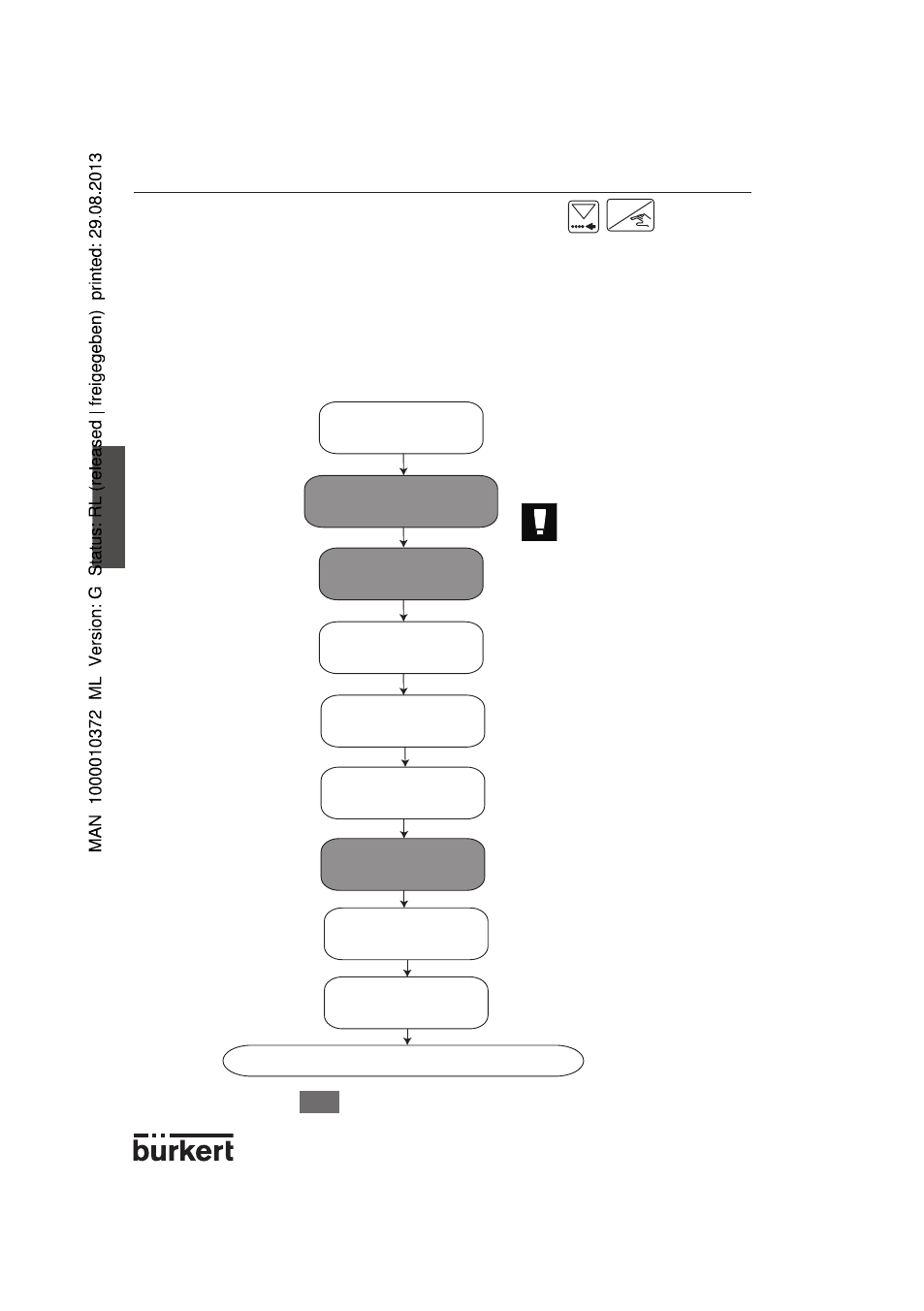 MAN 1000010372 ML Version: G Status: RL (released | freigegeben) printed: 29.08.2013

bürkert